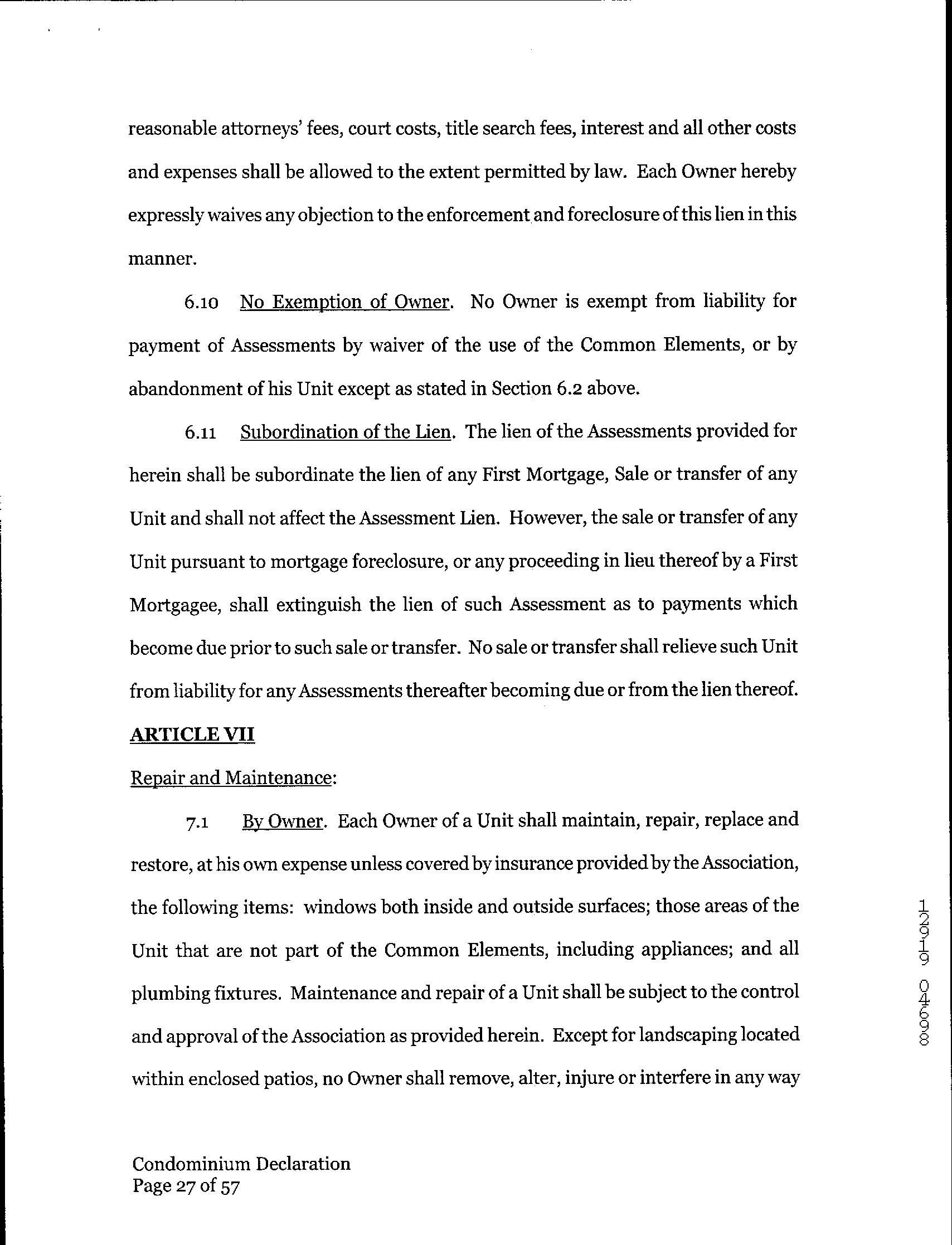 reasonable attorneys' fees, court costs, title search fees, interest and all other costs and expenses shall be allowed to the extent permitted by law. Each Owner hereby expressly waives any objection to the enforcement and foreclosure of this lien in this manner.

6.10 No Exemption of Owner. No Owner is exempt from liability for payment of Assessments by waiver of the use of the Common Elements, or by abandonment of his Unit except as stated in Section 6.2 above.

6.11 Subordination of the Lien. The lien of the Assessments provided for herein shall be subordinate the lien of any First Mortgage, Sale or transfer of any Unit and shall not affect the Assessment Lien. However, the sale or transfer of any Unit pursuant to mortgage foreclosure, or any proceeding in lieu thereof by a First Mortgagee, shall extinguish the lien of such Assessment as to payments which become due prior to such sale or transfer. No sale or transfer shall relieve such Unit from liability for any Assessments thereafter becoming due or from the lien thereof.

ARTICLE VII

Repair and Maintenance:

7.1 By Owner. Each Owner of a Unit shall maintain, repair, replace and restore, at his own expense unless covered by insurance provided by the Association, the following items: windows both inside and outside surfaces; those areas of the Unit that are not part of the Common Elements, including appliances; and all plumbing fixtures. Maintenance and repair of a Unit shall be subject to the control and approval of the Association as provided herein. Except for landscaping located within enclosed patios, no Owner shall remove, alter, injure or interfere in any way

12919 04698

Condominium Declaration
Page 27 of 57